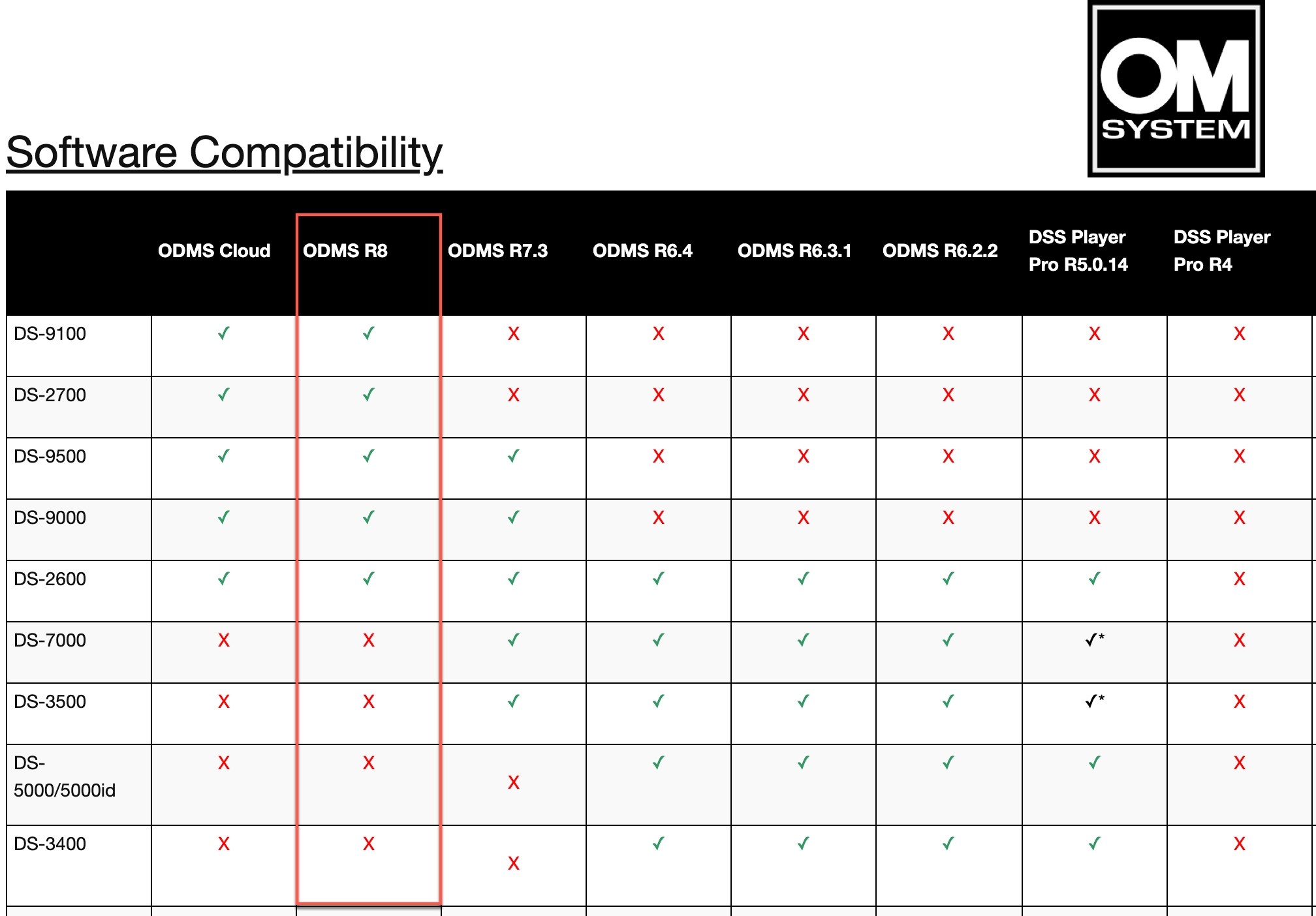 OM SYSTEM

Software Compatibility

| | ODMS Cloud | ODMS R8 | ODMS R7.3 | ODMS R6.4 | ODMS R6.3.1 | ODMS R6.2.2 | DSS Player Pro R5.0.14 | DSS Player Pro R4 |
|---|---|---|---|---|---|---|---|---|
| DS-9100 | ✓ | ✓ | X | X | X | X | X | X |
| DS-2700 | ✓ | ✓ | X | X | X | X | X | X |
| DS-9500 | ✓ | ✓ | ✓ | X | X | X | X | X |
| DS-9000 | ✓ | ✓ | ✓ | X | X | X | X | X |
| DS-2600 | ✓ | ✓ | ✓ | ✓ | ✓ | ✓ | ✓ | X |
| DS-7000 | X | X | ✓ | ✓ | ✓ | ✓ | ✓* | X |
| DS-3500 | X | X | ✓ | ✓ | ✓ | ✓ | ✓* | X |
| DS-5000/5000id | X | X | X | ✓ | ✓ | ✓ | ✓ | X |
| DS-3400 | X | X | X | ✓ | ✓ | ✓ | ✓ | X |